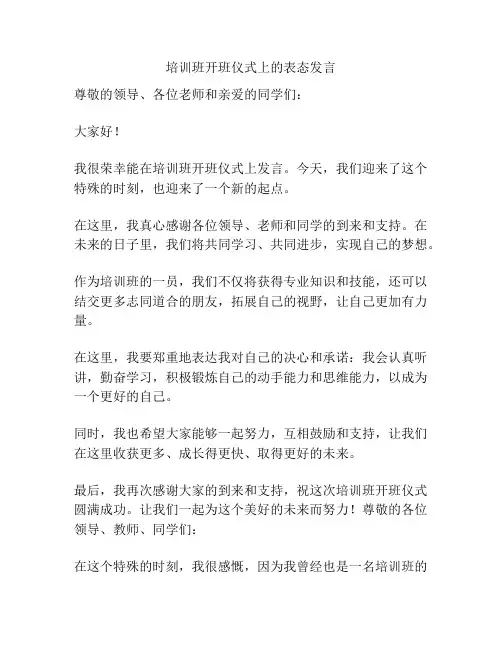 培训班开班仪式上的表态发言

尊敬的领导、各位老师和亲爱的同学们：

大家好！

我很荣幸能在培训班开班仪式上发言。今天，我们迎来了这个特殊的时刻，也迎来了一个新的起点。

在这里，我真心感谢各位领导、老师和同学的到来和支持。在未来的日子里，我们将共同学习、共同进步，实现自己的梦想。

作为培训班的一员，我们不仅将获得专业知识和技能，还可以结交更多志同道合的朋友，拓展自己的视野，让自己更加有力量。

在这里，我要郑重地表达我对自己的决心和承诺：我会认真听讲，勤奋学习，积极锻炼自己的动手能力和思维能力，以成为一个更好的自己。

同时，我也希望大家能够一起努力，互相鼓励和支持，让我们在这里收获更多、成长得更快、取得更好的未来。

最后，我再次感谢大家的到来和支持，祝这次培训班开班仪式圆满成功。让我们一起为这个美好的未来而努力！尊敬的各位领导、教师、同学们：

在这个特殊的时刻，我很感慨，因为我曾经也是一名培训班的